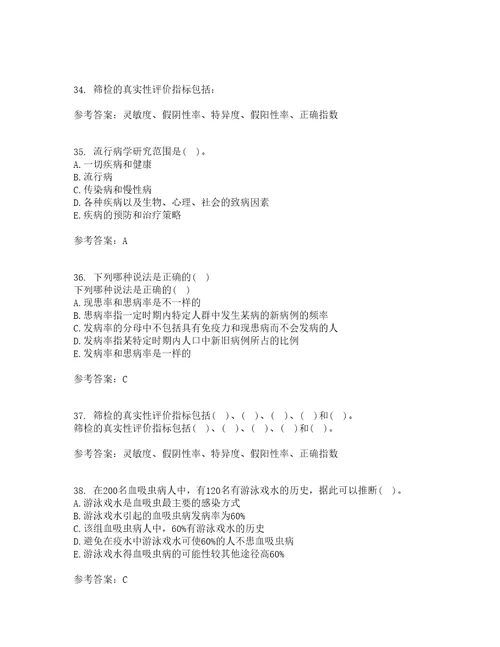 34. 筛检的真实性评价指标包括：

参考答案：灵敏度、假阴性率、特异度、假阳性率、正确指数

35. 流行病学研究范围是( )。
A.一切疾病和健康
B.流行病
C.传染病和慢性病
D.各种疾病以及生物、心理、社会的致病因素
E.疾病的预防和治疗策略

参考答案：A

36. 下列哪种说法是正确的( )
下列哪种说法是正确的( )
A.现患率和患病率是不一样的
B.患病率指一定时期内特定人群中发生某病的新病例的频率
C.发病率的分母中不包括具有免疫力和现患病而不会发病的人
D.发病率指某特定时期内人口中新旧病例所占的比例
E.发病率和患病率是一样的

参考答案：C

37. 筛检的真实性评价指标包括( )、( )、( )、( )和( )。
筛检的真实性评价指标包括( )、( )、( )、( )和( )。

参考答案：灵敏度、假阴性率、特异度、假阳性率、正确指数

38. 在200名血吸虫病人中，有120名有游泳戏水的历史，据此可以推断( )。
A.游泳戏水是血吸虫最主要的感染方式
B.游泳戏水引起的血吸虫病发病率为60%
C.该组血吸虫病人中，60%有游泳戏水的历史
D.避免在疫水中游泳戏水可使60%的人不患血吸虫病
E.游泳戏水得血吸虫病的可能性较其他途径高60%

参考答案：C